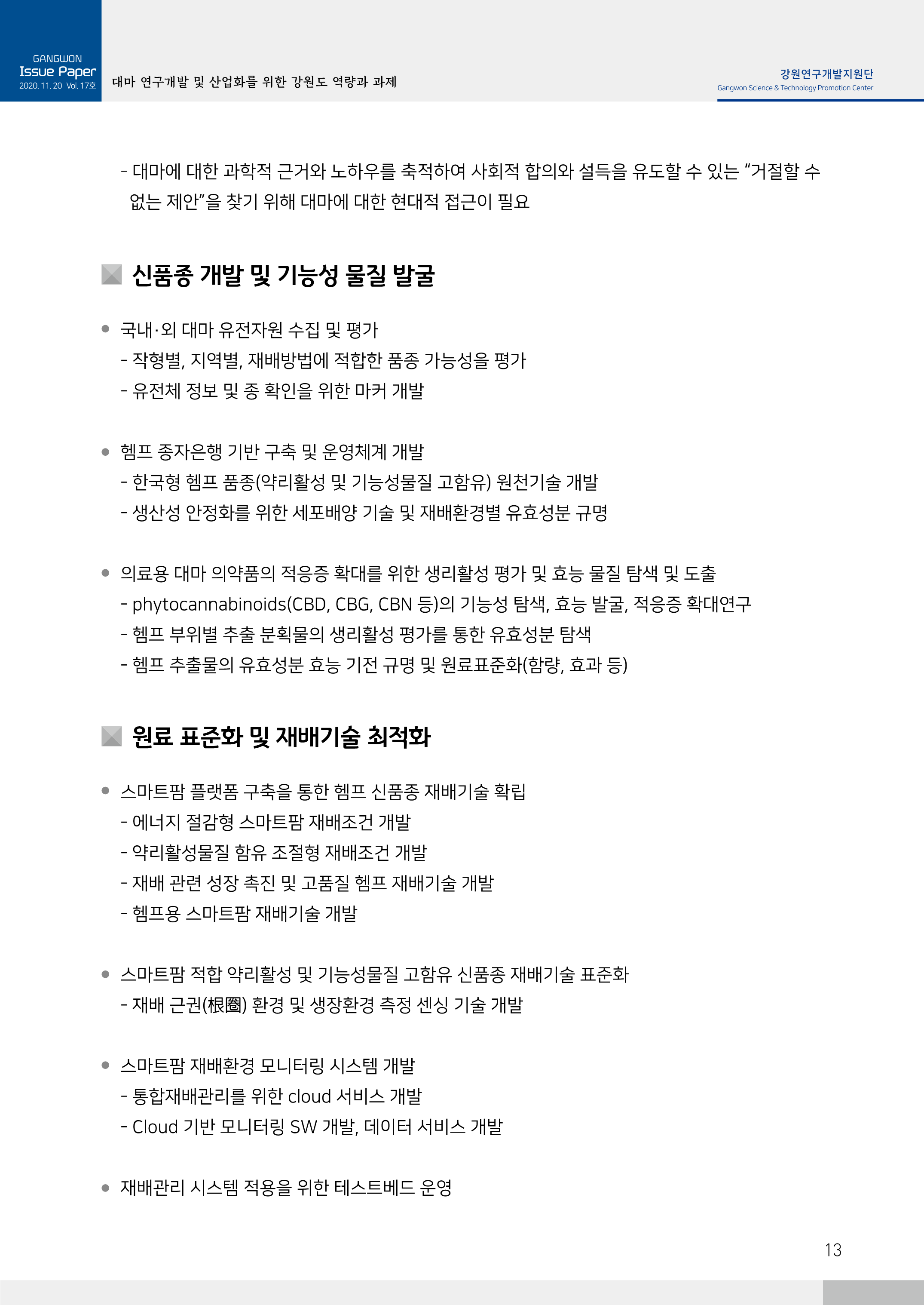 GANGWON
Issue Paper
2020. 11. 20 Vol. 17호

대마 연구개발 및 산업화를 위한 강원도 역량과 과제

강원연구개발지원단
Gangwon Science & Technology Promotion Center

- 대마에 대한 과학적 근거와 노하우를 축적하여 사회적 합의와 설득을 유도할 수 있는 “거절할 수 없는 제안”을 찾기 위해 대마에 대한 현대적 접근이 필요

신품종 개발 및 기능성 물질 발굴

● 국내·외 대마 유전자원 수집 및 평가
- 작형별, 지역별, 재배방법에 적합한 품종 가능성을 평가
- 유전체 정보 및 종 확인을 위한 마커 개발

● 헴프 종자은행 기반 구축 및 운영체계 개발
- 한국형 헴프 품종(약리활성 및 기능성물질 고함유) 원천기술 개발
- 생산성 안정화를 위한 세포배양 기술 및 재배환경별 유효성분 규명

● 의료용 대마 의약품의 적응증 확대를 위한 생리활성 평가 및 효능 물질 탐색 및 도출
- phytocannabinoids(CBD, CBG, CBN 등)의 기능성 탐색, 효능 발굴, 적응증 확대연구
- 헴프 부위별 추출 분획물의 생리활성 평가를 통한 유효성분 탐색
- 헴프 추출물의 유효성분 효능 기전 규명 및 원료표준화(함량, 효과 등)

원료 표준화 및 재배기술 최적화

● 스마트팜 플랫폼 구축을 통한 헴프 신품종 재배기술 확립
- 에너지 절감형 스마트팜 재배조건 개발
- 약리활성물질 함유 조절형 재배조건 개발
- 재배 관련 성장 촉진 및 고품질 헴프 재배기술 개발
- 헴프용 스마트팜 재배기술 개발

● 스마트팜 적합 약리활성 및 기능성물질 고함유 신품종 재배기술 표준화
- 재배 근권(根圈) 환경 및 생장환경 측정 센싱 기술 개발

● 스마트팜 재배환경 모니터링 시스템 개발
- 통합재배관리를 위한 cloud 서비스 개발
- Cloud 기반 모니터링 SW 개발, 데이터 서비스 개발

● 재배관리 시스템 적용을 위한 테스트베드 운영

13